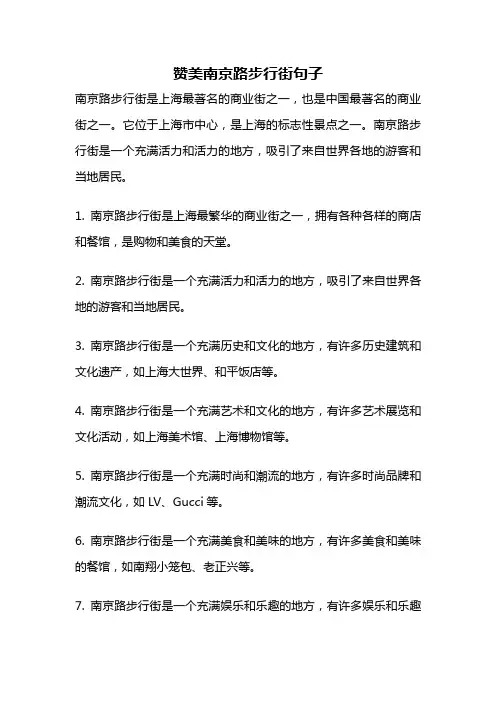 赞美南京路步行街句子

南京路步行街是上海最著名的商业街之一，也是中国最著名的商业街之一。它位于上海市中心，是上海的标志性景点之一。南京路步行街是一个充满活力和活力的地方，吸引了来自世界各地的游客和当地居民。

1. 南京路步行街是上海最繁华的商业街之一，拥有各种各样的商店和餐馆，是购物和美食的天堂。

2. 南京路步行街是一个充满活力和活力的地方，吸引了来自世界各地的游客和当地居民。

3. 南京路步行街是一个充满历史和文化的地方，有许多历史建筑和文化遗产，如上海大世界、和平饭店等。

4. 南京路步行街是一个充满艺术和文化的地方，有许多艺术展览和文化活动，如上海美术馆、上海博物馆等。

5. 南京路步行街是一个充满时尚和潮流的地方，有许多时尚品牌和潮流文化，如 LV、Gucci 等。

6. 南京路步行街是一个充满美食和美味的地方，有许多美食和美味的餐馆，如南翔小笼包、老正兴等。

7. 南京路步行街是一个充满娱乐和乐趣的地方，有许多娱乐和乐趣